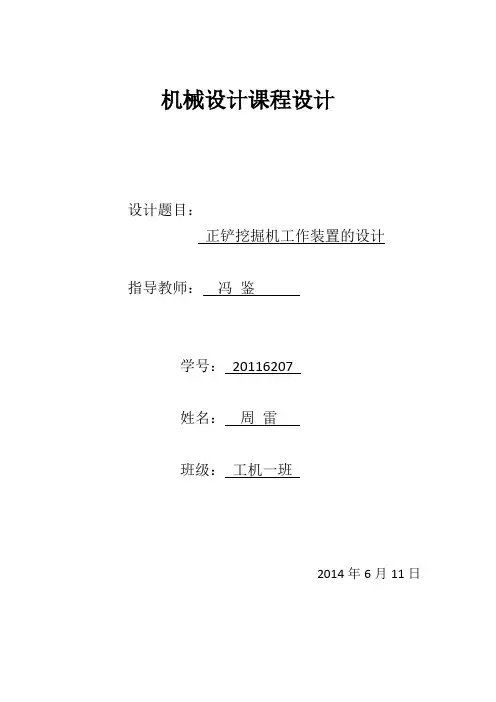 机械设计课程设计

设计题目：

正铲挖掘机工作装置的设计

指导教师： 冯 鉴

学号： 20116207

姓名： 周 雷

班级： 工机一班

2014 年 6 月 11 日